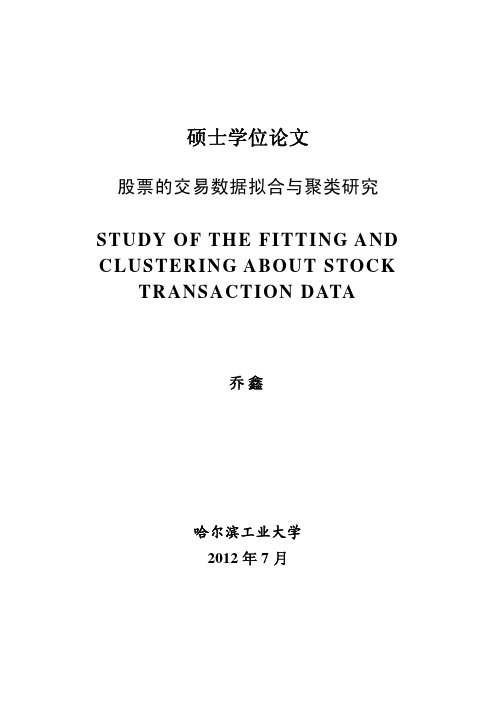 硕士学位论文

股票的交易数据拟合与聚类研究

STUDY OF THE FITTING AND CLUSTERING ABOUT STOCK TRANSACTION DATA

乔鑫

哈尔滨工业大学

2012 年 7 月